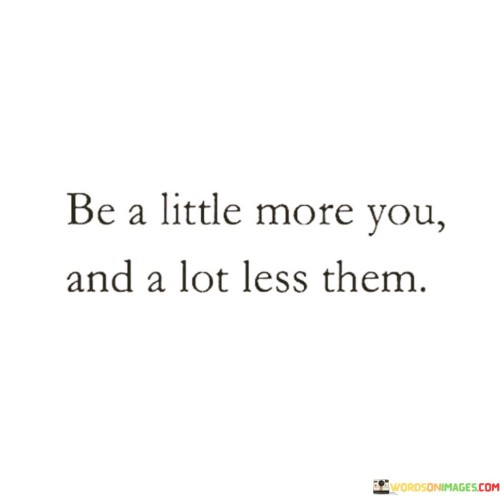 Be a little more you,
and a lot less them.

WORDSONIMAGES.COM